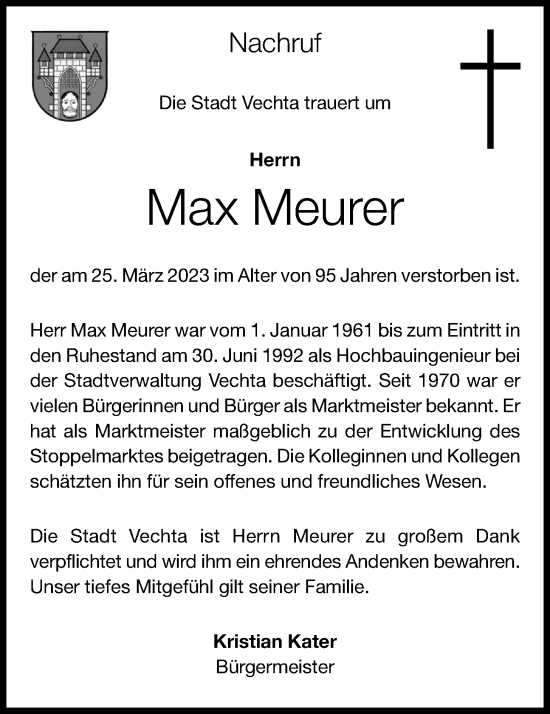 Nachruf

Die Stadt Vechta trauert um

Herrn

Max Meurer

der am 25. März 2023 im Alter von 95 Jahren verstorben ist.

Herr Max Meurer war vom 1. Januar 1961 bis zum Eintritt in den Ruhestand am 30. Juni 1992 als Hochbauingenieur bei der Stadtverwaltung Vechta beschäftigt. Seit 1970 war er vielen Bürgerinnen und Bürger als Marktmeister bekannt. Er hat als Marktmeister maßgeblich zu der Entwicklung des Stoppelmarktes beigetragen. Die Kolleginnen und Kollegen schätzten ihn für sein offenes und freundliches Wesen.

Die Stadt Vechta ist Herrn Meurer zu großem Dank verpflichtet und wird ihm ein ehrendes Andenken bewahren. Unser tiefes Mitgefühl gilt seiner Familie.

Kristian Kater
Bürgermeister